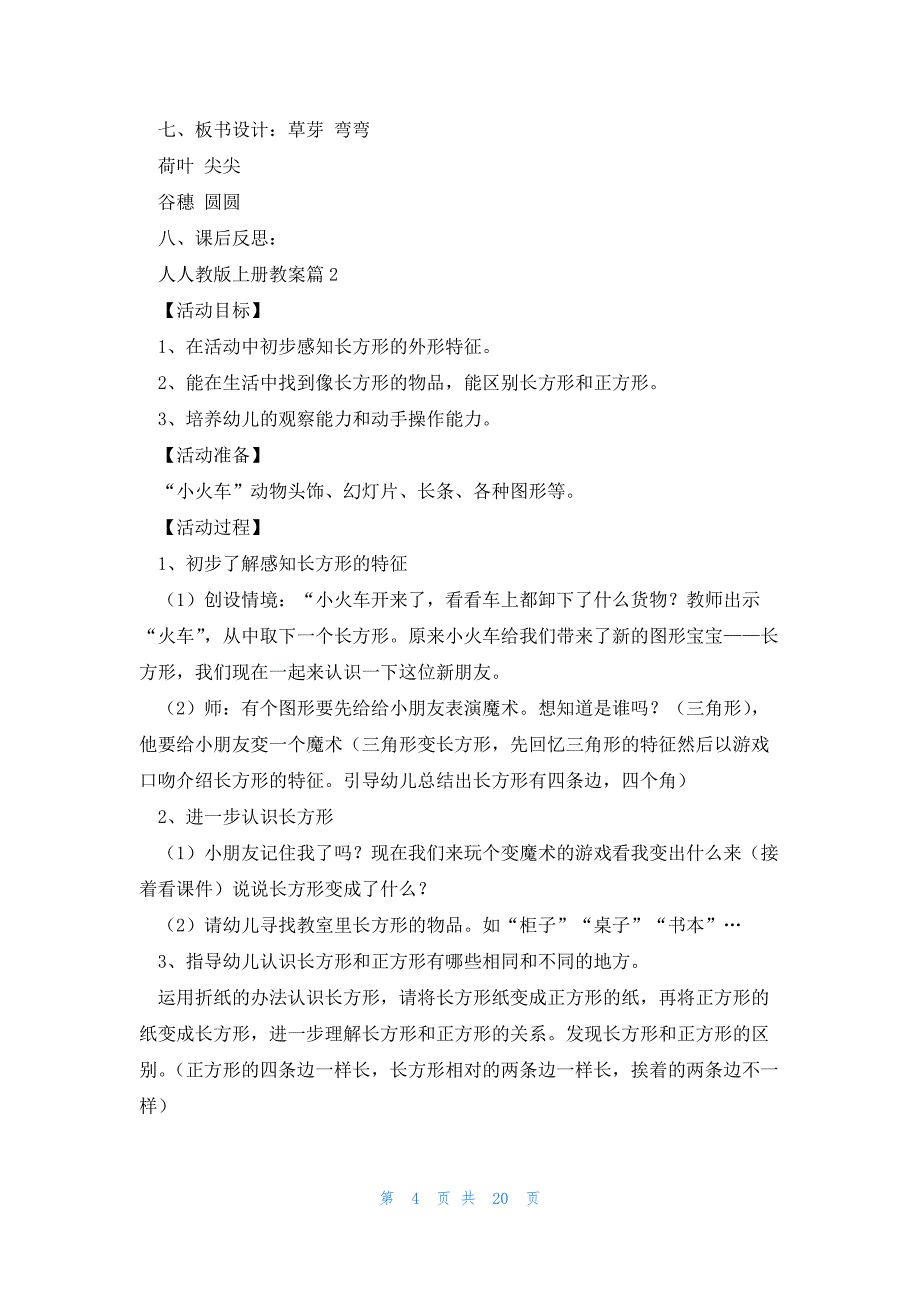 七、板书设计：草芽 弯弯

荷叶 尖尖

谷穗 圆圆

八、课后反思：

人人教版上册教案篇 2

【活动目标】

1、在活动中初步感知长方形的外形特征。

2、能在生活中找到像长方形的物品，能区别长方形和正方形。

3、培养幼儿的观察能力和动手操作能力。

【活动准备】

“小火车”动物头饰、幻灯片、长条、各种图形等。

【活动过程】

1、初步了解感知长方形的特征

（1）创设情境：“小火车开来了，看看车上都卸下了什么货物？教师出示“火车”，从中取下一个长方形。原来小火车给我们带来了新的图形宝宝——长方形，我们现在一起来认识一下这位新朋友。

（2）师：有个图形要先给给小朋友表演魔术。想知道是谁吗？（三角形），他要给小朋友变一个魔术（三角形变长方形，先回忆三角形的特征然后以游戏口吻介绍长方形的特征。引导幼儿总结出长方形有四条边，四个角）

2、进一步认识长方形

（1）小朋友记住我了吗？现在我们来玩个变魔术的游戏看我变出什么来（接着看课件）说说长方形变成了什么？

（2）请幼儿寻找教室里长方形的物品。如“柜子”“桌子”“书本”…

3、指导幼儿认识长方形和正方形有哪些相同和不同的地方。

运用折纸的办法认识长方形，请将长方形纸变成正方形的纸，再将正方形的纸变成长方形，进一步理解长方形和正方形的关系。发现长方形和正方形的区别。(正方形的四条边一样长，长方形相对的两条边一样长，挨着的两条边不一样)

第 4 页 共 20 页